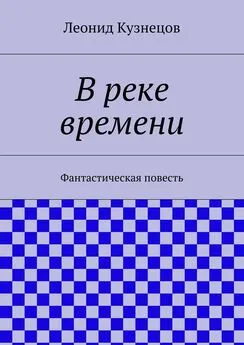 Леонид Кузнецов

В реке времени

Фантастическая повесть